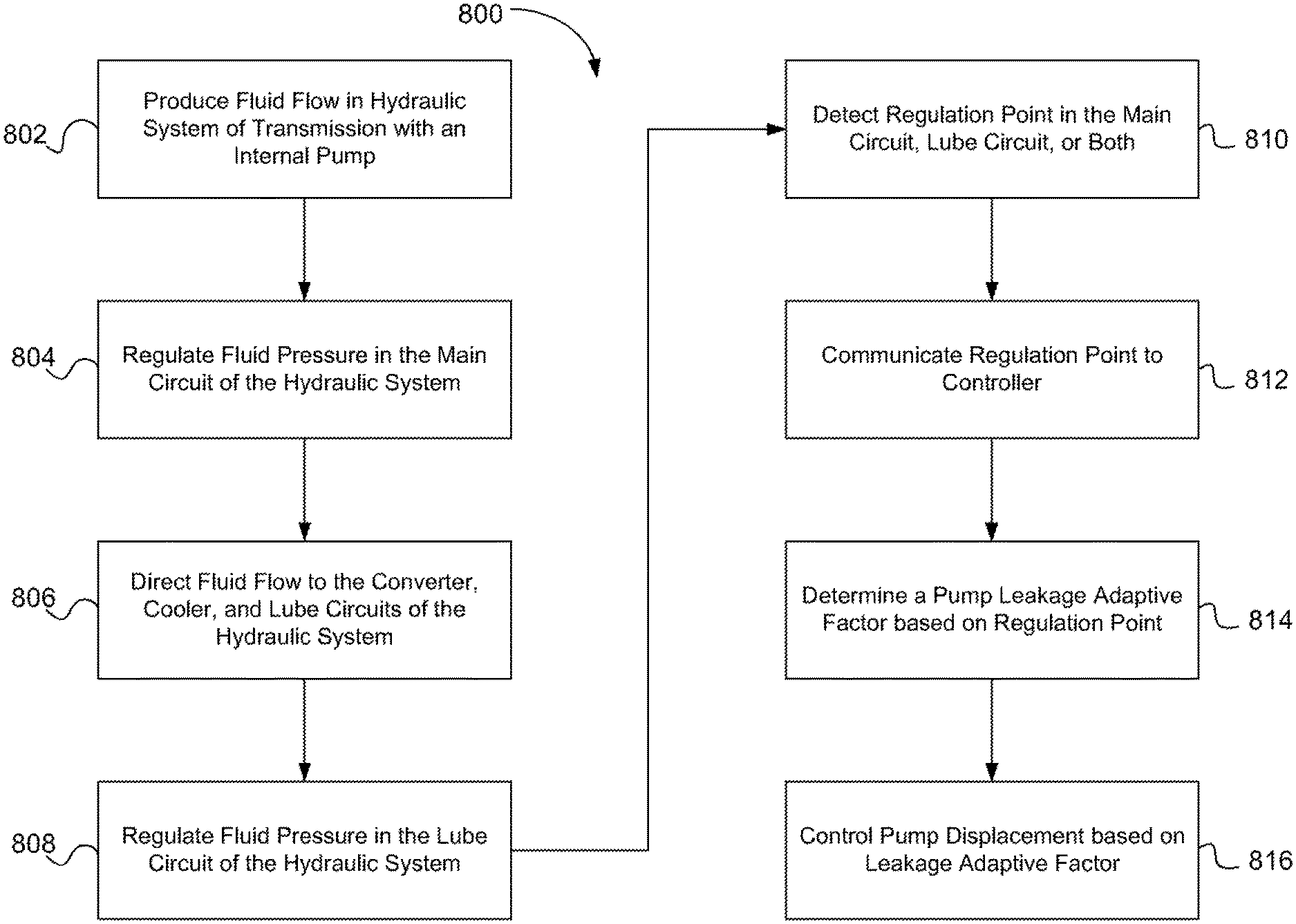 800

802 Produce Fluid Flow in Hydraulic System of Transmission with an Internal Pump

804 Regulate Fluid Pressure in the Main Circuit of the Hydraulic System

806 Direct Fluid Flow to the Converter, Cooler, and Lube Circuits of the Hydraulic System

808 Regulate Fluid Pressure in the Lube Circuit of the Hydraulic System

Detect Regulation Point in the Main Circuit, Lube Circuit, or Both 810

Communicate Regulation Point to Controller 812

Determine a Pump Leakage Adaptive Factor based on Regulation Point 814

Control Pump Displacement based on Leakage Adaptive Factor 816